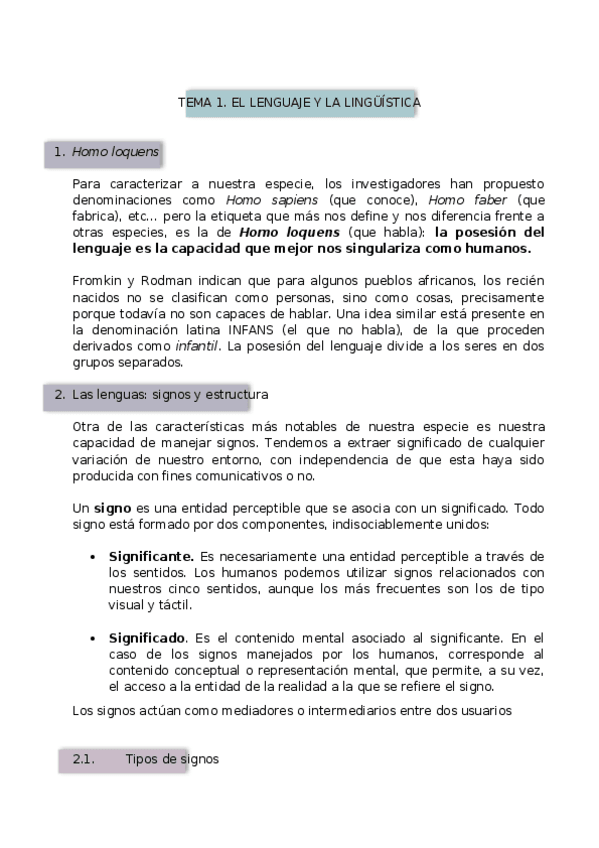 TEMA 1. EL LENGUAJE Y LA LINGÜÍSTICA

1. Homo loquens

Para caracterizar a nuestra especie, los investigadores han propuesto denominaciones como Homo sapiens (que conoce), Homo faber (que fabrica), etc... pero la etiqueta que más nos define y nos diferencia frente a otras especies, es la de Homo loquens (que habla): la posesión del lenguaje es la capacidad que mejor nos singulariza como humanos.

Fromkin y Rodman indican que para algunos pueblos africanos, los recién nacidos no se clasifican como personas, sino como cosas, precisamente porque todavía no son capaces de hablar. Una idea similar está presente en la denominación latina INFANS (el que no habla), de la que proceden derivados como infantil. La posesión del lenguaje divide a los seres en dos grupos separados.

2. Las lenguas: signos y estructura

Otra de las características más notables de nuestra especie es nuestra capacidad de manejar signos. Tendemos a extraer significado de cualquier variación de nuestro entorno, con independencia de que esta haya sido producida con fines comunicativos o no.

Un signo es una entidad perceptible que se asocia con un significado. Todo signo está formado por dos componentes, indisociablemente unidos:

• Significante. Es necesariamente una entidad perceptible a través de los sentidos. Los humanos podemos utilizar signos relacionados con nuestros cinco sentidos, aunque los más frecuentes son los de tipo visual y táctil.

• Significado. Es el contenido mental asociado al significante. En el caso de los signos manejados por los humanos, corresponde al contenido conceptual o representación mental, que permite, a su vez, el acceso a la entidad de la realidad a la que se refiere el signo.

Los signos actúan como mediadores o intermediarios entre dos usuarios

2.1. Tipos de signos